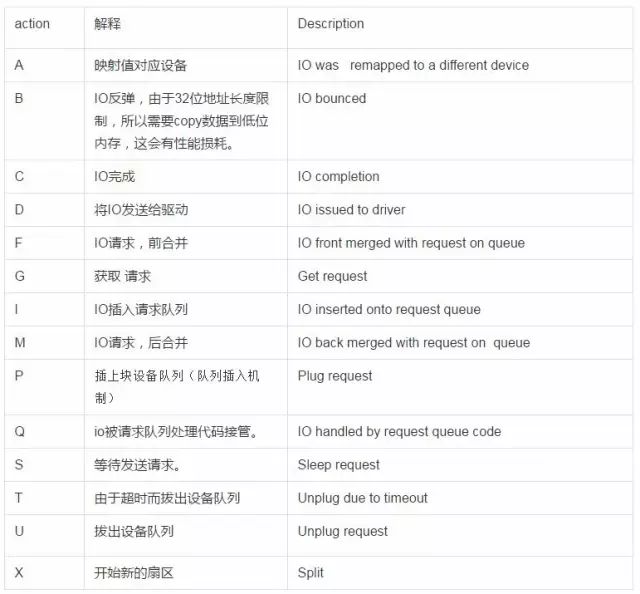 | action | 解释 | Description |
|---|---|---|
| A | 映射值对应设备 | IO was remapped to a different device |
| B | IO反弹，由于32位地址长度限制，所以需要copy数据到低位内存，这会有性能损耗。 | IO bounced |
| C | IO完成 | IO completion |
| D | 将IO发送给驱动 | IO issued to driver |
| F | IO请求，前合并 | IO front merged with request on queue |
| G | 获取 请求 | Get request |
| I | IO插入请求队列 | IO inserted onto request queue |
| M | IO请求，后合并 | IO back merged with request on queue |
| P | 插上块设备队列（队列插入机制） | Plug request |
| Q | io被请求队列处理代码接管。 | IO handled by request queue code |
| S | 等待发送请求。 | Sleep request |
| T | 由于超时而拔出设备队列 | Unplug due to timeout |
| U | 拔出设备队列 | Unplug request |
| X | 开始新的扇区 | Split |